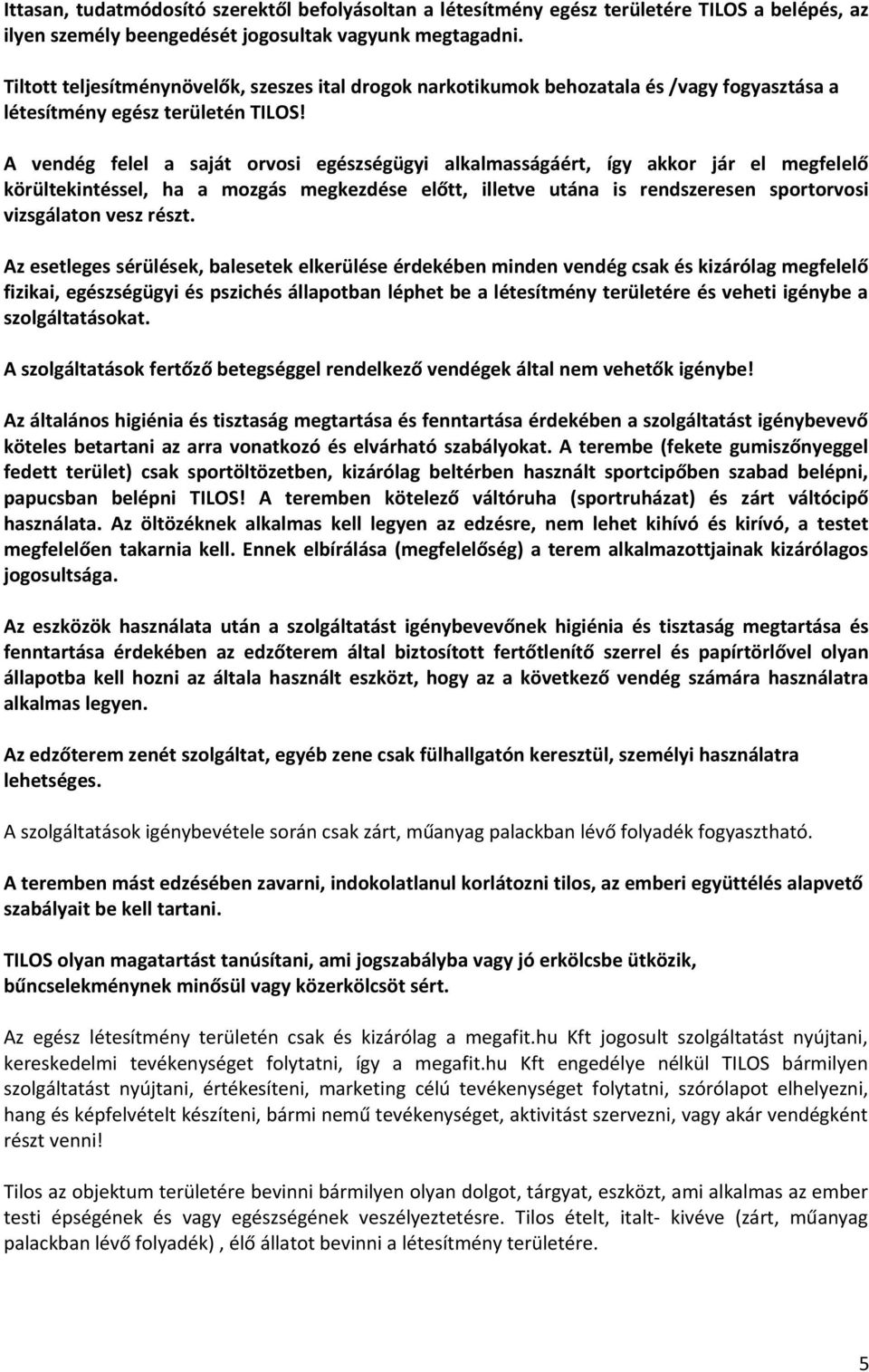 Ittasan, tudatmódosító szerektől befolyásoltan a létesítmény egész területére TILOS a belépés, az ilyen személy beengedését jogosultak vagyunk megtagadni.

Tiltott teljesítménynövelők, szeszes ital drogok narkotikumok behozatala és /vagy fogyasztása a létesítmény egész területén TILOS!

A vendég felel a saját orvosi egészségügyi alkalmasságáért, így akkor jár el megfelelő körültekintéssel, ha a mozgás megkezdése előtt, illetve utána is rendszeresen sportorvosi vizsgálaton vesz részt.

Az esetleges sérülések, balesetek elkerülése érdekében minden vendég csak és kizárólag megfelelő fizikai, egészségügyi és pszichés állapotban léphet be a létesítmény területére és veheti igénybe a szolgáltatásokat.

A szolgáltatások fertőző betegséggel rendelkező vendégek által nem vehetők igénybe!

Az általános higiénia és tisztaság megtartása és fenntartása érdekében a szolgáltatást igénybevevő köteles betartani az arra vonatkozó és elvárható szabályokat. A terembe (fekete gumiszőnyeggel fedett terület) csak sportöltözetben, kizárólag beltérben használt sportcipőben szabad belépni, papucsban belépni TILOS! A teremben kötelező váltóruha (sportruházat) és zárt váltócipő használata. Az öltözéknek alkalmas kell legyen az edzésre, nem lehet kihívó és kirívó, a testet megfelelően takarnia kell. Ennek elbírálása (megfelelőség) a terem alkalmazottjainak kizárólagos jogosultsága.

Az eszközök használata után a szolgáltatást igénybevevőnek higiénia és tisztaság megtartása és fenntartása érdekében az edzőterem által biztosított fertőtlenítő szerrel és papírtörlővel olyan állapotba kell hozni az általa használt eszközt, hogy az a következő vendég számára használatra alkalmas legyen.

Az edzőterem zenét szolgáltat, egyéb zene csak fülhallgatón keresztül, személyi használatra lehetséges.

A szolgáltatások igénybevétele során csak zárt, műanyag palackban lévő folyadék fogyasztható.

A teremben mást edzésében zavarni, indokolatlanul korlátozni tilos, az emberi együttélés alapvető szabályait be kell tartani.

TILOS olyan magatartást tanúsítani, ami jogszabályba vagy jó erkölcsbe ütközik, bűncselekménynek minősül vagy közerkölcsöt sért.

Az egész létesítmény területén csak és kizárólag a megafit.hu Kft jogosult szolgáltatást nyújtani, kereskedelmi tevékenységet folytatni, így a megafit.hu Kft engedélye nélkül TILOS bármilyen szolgáltatást nyújtani, értékesíteni, marketing célú tevékenységet folytatni, szórólapot elhelyezni, hang és képfelvételt készíteni, bármi nemű tevékenységet, aktivitást szervezni, vagy akár vendégként részt venni!

Tilos az objektum területére bevinni bármilyen olyan dolgot, tárgyat, eszközt, ami alkalmas az ember testi épségének és vagy egészségének veszélyeztetésre. Tilos ételt, italt- kivéve (zárt, műanyag palackban lévő folyadék) , élő állatot bevinni a létesítmény területére.

5